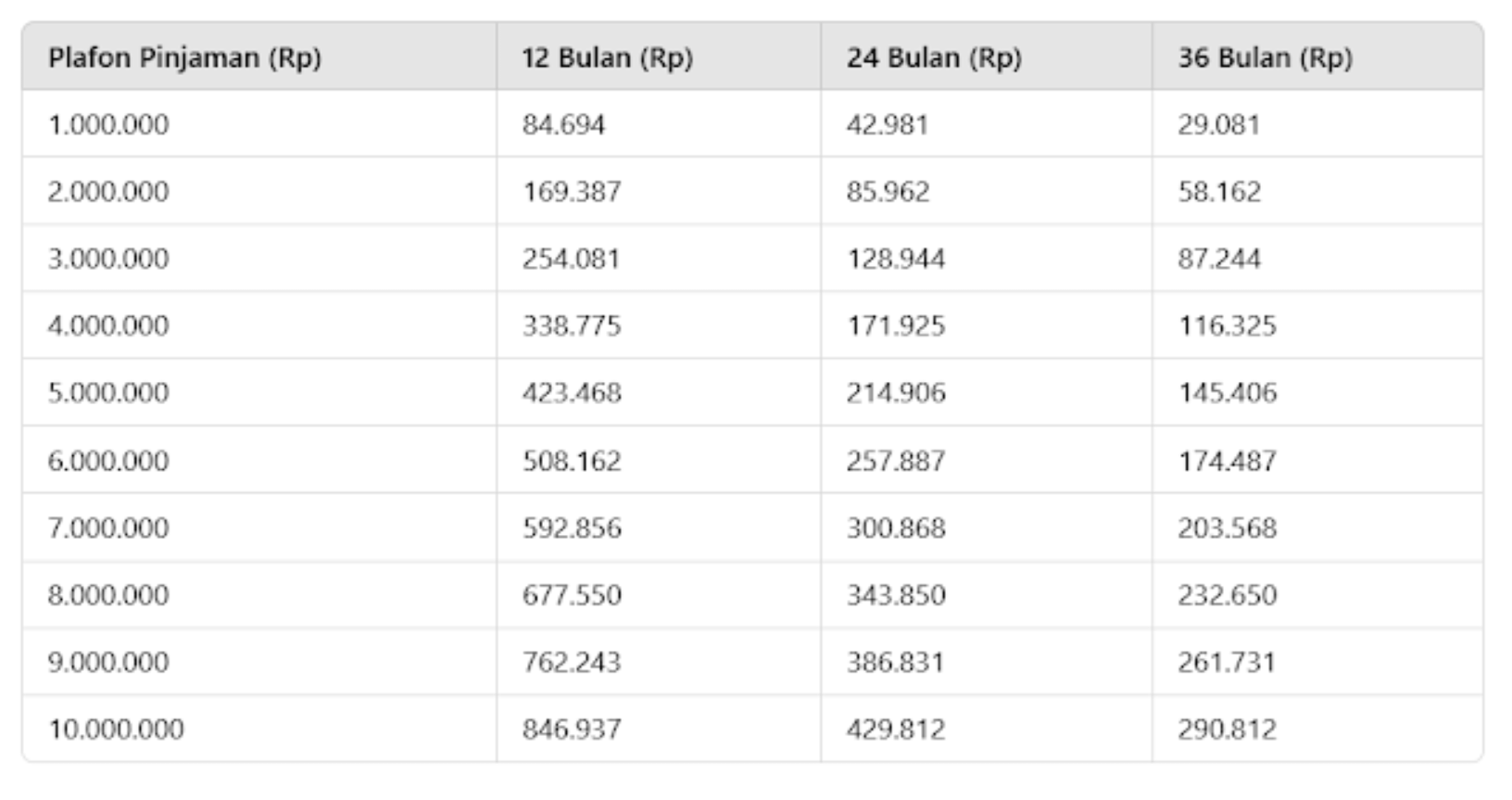 | Plafon Pinjaman (Rp) | 12 Bulan (Rp) | 24 Bulan (Rp) | 36 Bulan (Rp) |
|---|---|---|---|
| 1.000.000 | 84.694 | 42.981 | 29.081 |
| 2.000.000 | 169.387 | 85.962 | 58.162 |
| 3.000.000 | 254.081 | 128.944 | 87.244 |
| 4.000.000 | 338.775 | 171.925 | 116.325 |
| 5.000.000 | 423.468 | 214.906 | 145.406 |
| 6.000.000 | 508.162 | 257.887 | 174.487 |
| 7.000.000 | 592.856 | 300.868 | 203.568 |
| 8.000.000 | 677.550 | 343.850 | 232.650 |
| 9.000.000 | 762.243 | 386.831 | 261.731 |
| 10.000.000 | 846.937 | 429.812 | 290.812 |